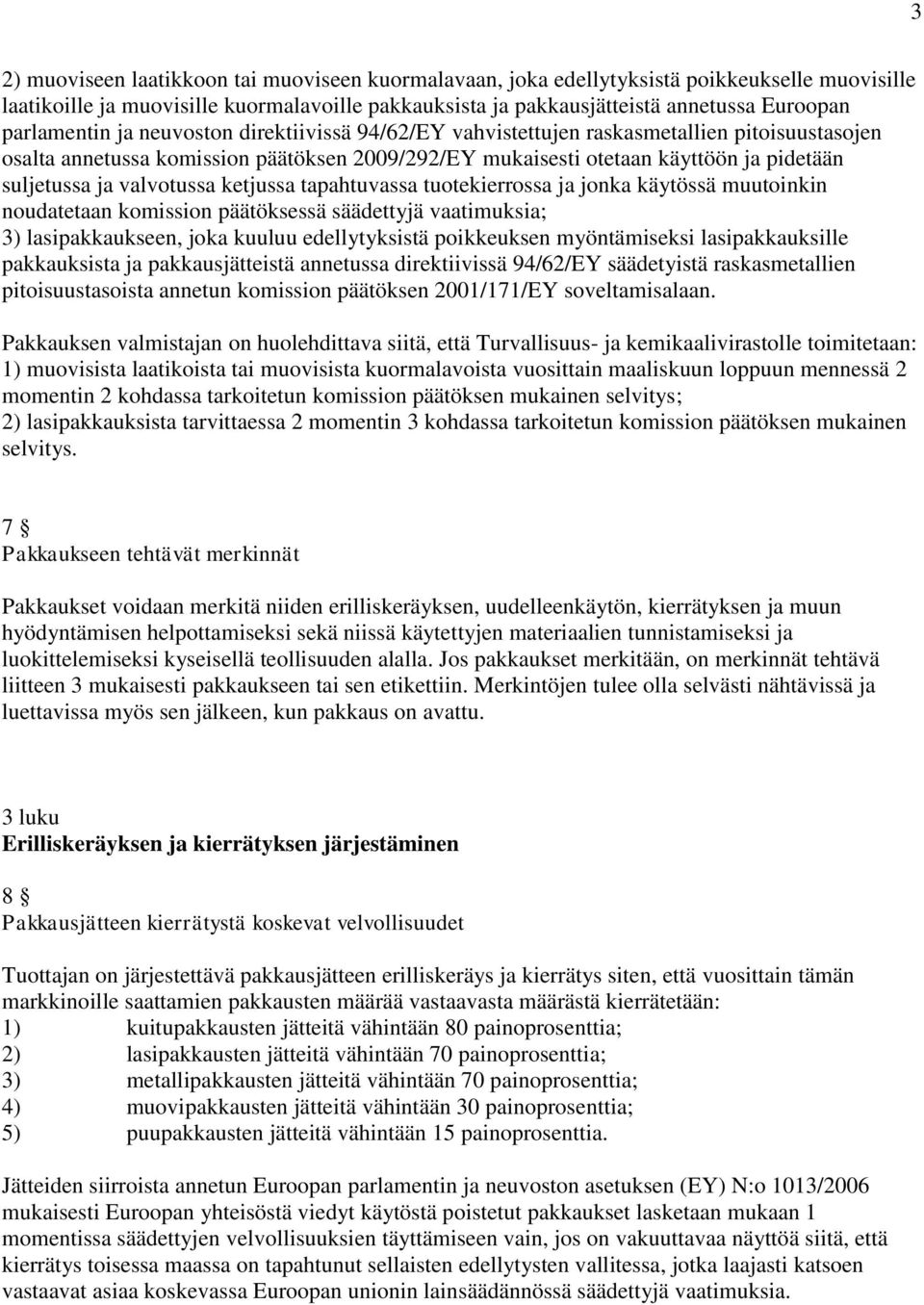 3

2) muoviseen laatikkoon tai muoviseen kuormalavaan, joka edellytyksistä poikkeukselle muovisille laatikoille ja muovisille kuormalavoille pakkauksista ja pakkausjätteistä annetussa Euroopan parlamentin ja neuvoston direktiivissä 94/62/EY vahvistettujen raskasmetallien pitoisuustasojen osalta annetussa komission päätöksen 2009/292/EY mukaisesti otetaan käyttöön ja pidetään suljetussa ja valvotussa ketjussa tapahtuvassa tuotekierrossa ja jonka käytössä muutoinkin noudatetaan komission päätöksessä säädettyjä vaatimuksia;
3) lasipakkaukseen, joka kuuluu edellytyksistä poikkeuksen myöntämiseksi lasipakkauksille pakkauksista ja pakkausjätteistä annetussa direktiivissä 94/62/EY säädetyistä raskasmetallien pitoisuustasoista annetun komission päätöksen 2001/171/EY soveltamisalaan.

Pakkauksen valmistajan on huolehdittava siitä, että Turvallisuus- ja kemikaalivirastolle toimitetaan:
1) muovisista laatikoista tai muovisista kuormalavoista vuosittain maaliskuun loppuun mennessä 2 momentin 2 kohdassa tarkoitetun komission päätöksen mukainen selvitys;
2) lasipakkauksista tarvittaessa 2 momentin 3 kohdassa tarkoitetun komission päätöksen mukainen selvitys.

7 §
Pakkaukseen tehtävät merkinnät

Pakkaukset voidaan merkitä niiden erilliskeräyksen, uudelleenkäytön, kierrätyksen ja muun hyödyntämisen helpottamiseksi sekä niissä käytettyjen materiaalien tunnistamiseksi ja luokittelemiseksi kyseisellä teollisuuden alalla. Jos pakkaukset merkitään, on merkinnät tehtävä liitteen 3 mukaisesti pakkaukseen tai sen etikettiin. Merkintöjen tulee olla selvästi nähtävissä ja luettavissa myös sen jälkeen, kun pakkaus on avattu.

3 luku
Erilliskeräyksen ja kierrätyksen järjestäminen

8 §
Pakkausjätteen kierrätystä koskevat velvollisuudet

Tuottajan on järjestettävä pakkausjätteen erilliskeräys ja kierrätys siten, että vuosittain tämän markkinoille saattamien pakkausten määrää vastaavasta määrästä kierrätetään:
1) kuitupakkausten jätteitä vähintään 80 painoprosenttia;
2) lasipakkausten jätteitä vähintään 70 painoprosenttia;
3) metallipakkausten jätteitä vähintään 70 painoprosenttia;
4) muovipakkausten jätteitä vähintään 30 painoprosenttia;
5) puupakkausten jätteitä vähintään 15 painoprosenttia.

Jätteiden siirroista annetun Euroopan parlamentin ja neuvoston asetuksen (EY) N:o 1013/2006 mukaisesti Euroopan yhteisöstä viedyt käytöstä poistetut pakkaukset lasketaan mukaan 1 momentissa säädettyjen velvollisuuksien täyttämiseen vain, jos on vakuuttavaa näyttöä siitä, että kierrätys toisessa maassa on tapahtunut sellaisten edellytysten vallitessa, jotka laajasti katsoen vastaavat asiaa koskevassa Euroopan unionin lainsäädännössä säädettyjä vaatimuksia.